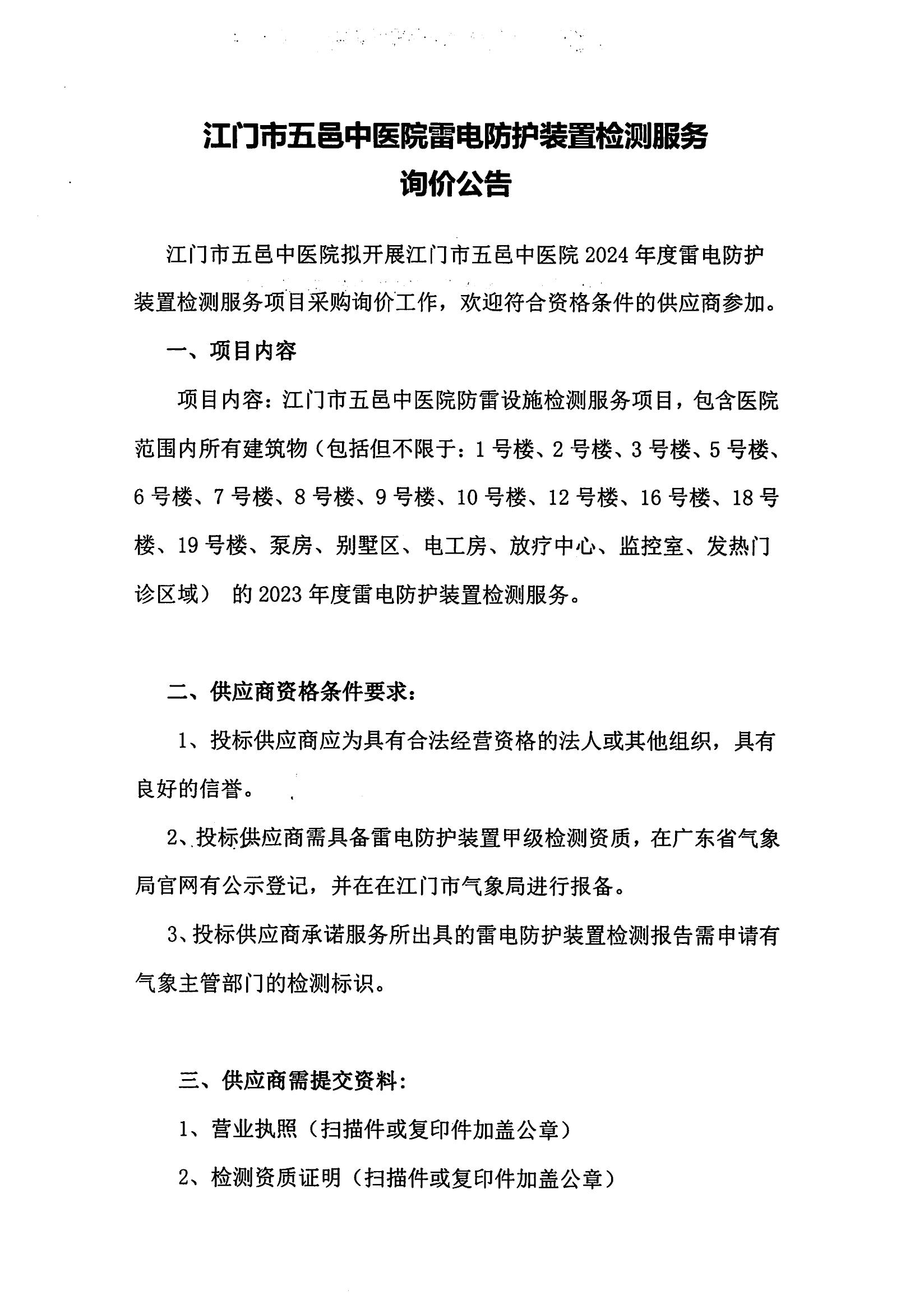 江门市五邑中医院雷电防护装置检测服务
询价公告

江门市五邑中医院拟开展江门市五邑中医院 2024 年度雷电防护装置检测服务项目采购询价工作，欢迎符合资格条件的供应商参加。

一、项目内容

项目内容：江门市五邑中医院防雷设施检测服务项目，包含医院范围内所有建筑物（包括但不限于：1 号楼、2 号楼、3 号楼、5 号楼、6 号楼、7 号楼、8 号楼、9 号楼、10 号楼、12 号楼、16 号楼、18 号楼、19 号楼、泵房、别墅区、电工房、放疗中心、监控室、发热门诊区域） 的 2023 年度雷电防护装置检测服务。

二、供应商资格条件要求：

1、投标供应商应为具有合法经营资格的法人或其他组织，具有良好的信誉。

2、投标供应商需具备雷电防护装置甲级检测资质，在广东省气象局官网有公示登记，并在在江门市气象局进行报备。

3、投标供应商承诺服务所出具的雷电防护装置检测报告需申请有气象主管部门的检测标识。

三、供应商需提交资料：

1、营业执照（扫描件或复印件加盖公章）

2、检测资质证明（扫描件或复印件加盖公章）